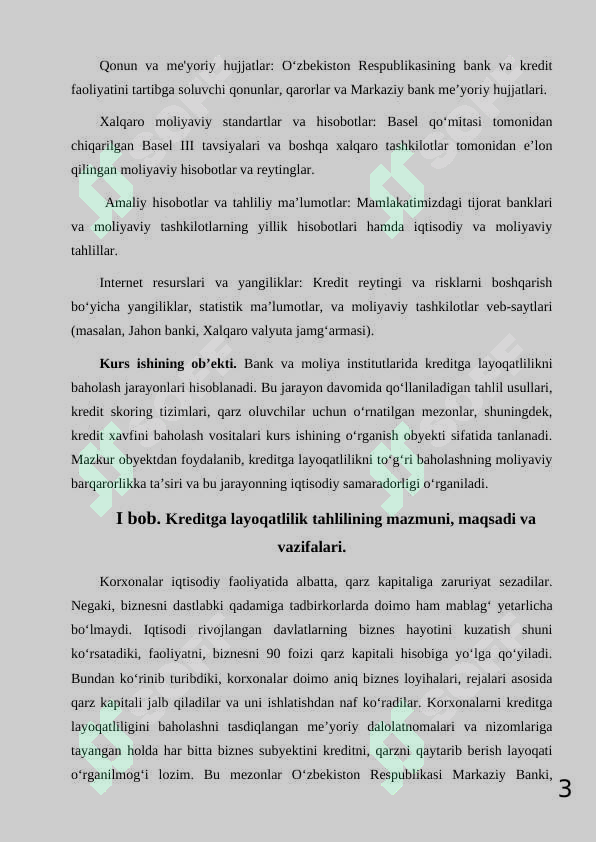 Qonun va me'yoriy hujjatlar: O‘zbekiston Respublikasining bank va kredit faoliyatini tartibga soluvchi qonunlar, qarorlar va Markaziy bank me’yoriy hujjatlari.

Xalqaro moliyaviy standartlar va hisobotlar: Basel qo‘mitasi tomonidan chiqarilgan Basel III tavsiyalari va boshqa xalqaro tashkilotlar tomonidan e’lon qilingan moliyaviy hisobotlar va reytinglar.

Amaliy hisobotlar va tahliliy ma’lumotlar: Mamlakatimizdagi tijorat banklari va moliyaviy tashkilotlarning yillik hisobotlari hamda iqtisodiy va moliyaviy tahlillar.

Internet resurslari va yangiliklar: Kredit reytingi va risklarni boshqarish bo‘yicha yangiliklar, statistik ma’lumotlar, va moliyaviy tashkilotlar veb-saytlari (masalan, Jahon banki, Xalqaro valyuta jamg‘armasi).

Kurs ishining ob’ekti. Bank va moliya institutlarida kreditga layoqatlilikni baholash jarayonlari hisoblanadi. Bu jarayon davomida qo‘llaniladigan tahlil usullari, kredit skoring tizimlari, qarz oluvchilar uchun o‘rnatilgan mezonlar, shuningdek, kredit xavfini baholash vositalari kurs ishining o‘rganish obyekti sifatida tanlanadi. Mazkur obyektdan foydalanib, kreditga layoqatlilikni to‘g‘ri baholashning moliyaviy barqarorlikka ta’siri va bu jarayonning iqtisodiy samaradorligi o‘rganiladi.

I bob. Kreditga layoqatlilik tahlilining mazmuni, maqsadi va vazifalari.

Korxonalar iqtisodiy faoliyatida albatta, qarz kapitaliga zaruriyat sezadilar. Negaki, biznesni dastlabki qadamiga tadbirkorlarda doimo ham mablag‘ yetarlicha bo‘lmaydi. Iqtisodi rivojlangan davlatlarning biznes hayotini kuzatish shuni ko‘rsatadiki, faoliyatni, biznesni 90 foizi qarz kapitali hisobiga yo‘lga qo‘yiladi. Bundan ko‘rinib turibdiki, korxonalar doimo aniq biznes loyihalari, rejalari asosida qarz kapitali jalb qiladilar va uni ishlatishdan naf ko‘radilar. Korxonalarni kreditga layoqatliligini baholashni tasdiqlangan me’yoriy dalolatnomalari va nizomlariga tayangan holda har bitta biznes subyektini kreditni, qarzni qaytarib berish layoqati o‘rganilmog‘i lozim. Bu mezonlar O‘zbekiston Respublikasi Markaziy Banki,

3